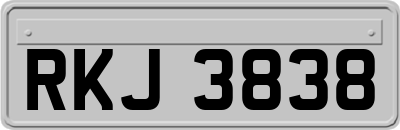 RKJ 3838